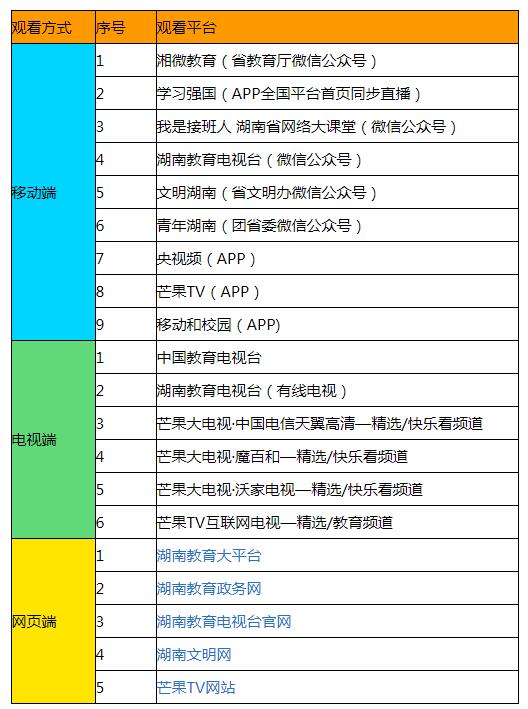 | 观看方式 | 序号 | 观看平台 |
|---|---|---|
| 移动端 | 1 | 湘微教育（省教育厅微信公众号） |
| | 2 | 学习强国（APP全国平台首页同步直播） |
| | 3 | 我是接班人 湖南省网络大课堂（微信公众号） |
| | 4 | 湖南教育电视台（微信公众号） |
| | 5 | 文明湖南（省文明办微信公众号） |
| | 6 | 青年湖南（团省委微信公众号） |
| | 7 | 央视频（APP） |
| | 8 | 芒果TV（APP） |
| | 9 | 移动和校园（APP) |
| 电视端 | 1 | 中国教育电视台 |
| | 2 | 湖南教育电视台（有线电视） |
| | 3 | 芒果大电视·中国电信天翼高清—精选/快乐看频道 |
| | 4 | 芒果大电视·魔百和—精选/快乐看频道 |
| | 5 | 芒果大电视·沃家电视—精选/快乐看频道 |
| | 6 | 芒果TV互联网电视—精选/教育频道 |
| 网页端 | 1 | 湖南教育大平台 |
| | 2 | 湖南教育政务网 |
| | 3 | 湖南教育电视台官网 |
| | 4 | 湖南文明网 |
| | 5 | 芒果TV网站 |